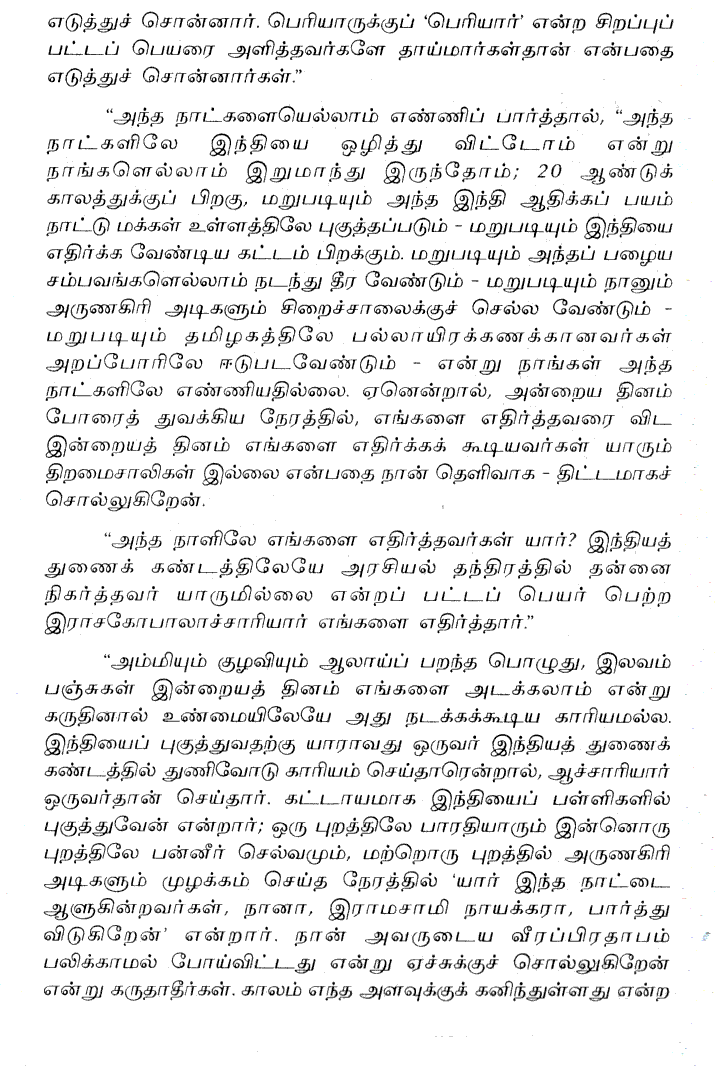 எடுத்துச் சொன்னார். பெரியாருக்குப் 'பெரியார்' என்ற சிறப்புப் பட்டப் பெயரை அளித்தவர்களே தாய்மார்கள்தான் என்பதை எடுத்துச் சொன்னார்கள்."

"அந்த நாட்களையெல்லாம் எண்ணிப் பார்த்தால், "அந்த நாட்களிலே இந்தியை ஒழித்து விட்டோம் என்று நாங்களெல்லாம் இறுமாந்து இருந்தோம்; 20 ஆண்டுக் காலத்துக்குப் பிறகு, மறுபடியும் அந்த இந்தி ஆதிக்கப் பயம் நாட்டு மக்கள் உள்ளத்திலே புகுத்தப்படும் - மறுபடியும் இந்தியை எதிர்க்க வேண்டிய கட்டம் பிறக்கும். மறுபடியும் அந்தப் பழைய சம்பவங்களெல்லாம் நடந்து தீர வேண்டும் - மறுபடியும் நானும் அருணகிரி அடிகளும் சிறைச்சாலைக்குச் செல்ல வேண்டும் - மறுபடியும் தமிழகத்திலே பல்லாயிரக்கணக்கானவர்கள் அறப்போரிலே ஈடுபடவேண்டும் - என்று நாங்கள் அந்த நாட்களிலே எண்ணியதில்லை. ஏனென்றால், அன்றைய தினம் போரைத் துவக்கிய நேரத்தில், எங்களை எதிர்த்தவரை விட இன்றையத் தினம் எங்களை எதிர்க்கக் கூடியவர்கள் யாரும் திறமைசாலிகள் இல்லை என்பதை நான் தெளிவாக - திட்டமாகச் சொல்லுகிறேன்.

"அந்த நாளிலே எங்களை எதிர்த்தவர்கள் யார்? இந்தியத் துணைக் கண்டத்திலேயே அரசியல் தந்திரத்தில் தன்னை நிகர்த்தவர் யாருமில்லை என்றப் பட்டப் பெயர் பெற்ற இராசகோபாலாச்சாரியார் எங்களை எதிர்த்தார்."

"அம்மியும் குழவியும் ஆலாய்ப் பறந்த பொழுது, இலவம் பஞ்சுகள் இன்றையத் தினம் எங்களை அடக்கலாம் என்று கருதினால் உண்மையிலேயே அது நடக்கக்கூடிய காரியமல்ல. இந்தியைப் புகுத்துவதற்கு யாராவது ஒருவர் இந்தியத் துணைக் கண்டத்தில் துணிவோடு காரியம் செய்தாரென்றால், ஆச்சாரியார் ஒருவர்தான் செய்தார். கட்டாயமாக இந்தியைப் பள்ளிகளில் புகுத்துவேன் என்றார்; ஒரு புறத்திலே பாரதியாரும் இன்னொரு புறத்திலே பன்னீர் செல்வமும், மற்றொரு புறத்தில் அருணகிரி அடிகளும் முழக்கம் செய்த நேரத்தில் 'யார் இந்த நாட்டை ஆளுகின்றவர்கள், நானா, இராமசாமி நாயக்கரா, பார்த்து விடுகிறேன்' என்றார். நான் அவருடைய வீரப்பிரதாபம் பலிக்காமல் போய்விட்டது என்று ஏச்சுக்குச் சொல்லுகிறேன் என்று கருதாதீர்கள். காலம் எந்த அளவுக்குக் கனிந்துள்ளது என்ற